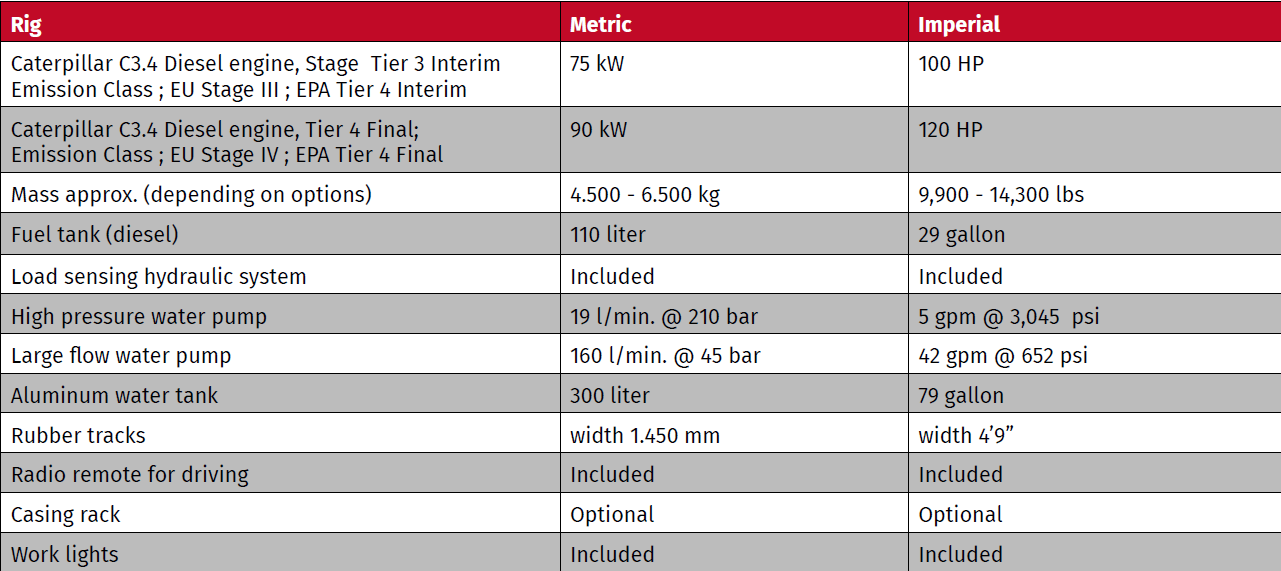 | Rig | Metric | Imperial |
|---|---|---|
| Caterpillar C3.4 Diesel engine, Stage Tier 3 Interim Emission Class ; EU Stage III ; EPA Tier 4 Interim | 75 kW | 100 HP |
| Caterpillar C3.4 Diesel engine, Tier 4 Final; Emission Class ; EU Stage IV ; EPA Tier 4 Final | 90 kW | 120 HP |
| Mass approx. (depending on options) | 4.500 - 6.500 kg | 9,900 - 14,300 lbs |
| Fuel tank (diesel) | 110 liter | 29 gallon |
| Load sensing hydraulic system | Included | Included |
| High pressure water pump | 19 l/min. @ 210 bar | 5 gpm @ 3,045 psi |
| Large flow water pump | 160 l/min. @ 45 bar | 42 gpm @ 652 psi |
| Aluminum water tank | 300 liter | 79 gallon |
| Rubber tracks | width 1.450 mm | width 4'9" |
| Radio remote for driving | Included | Included |
| Casing rack | Optional | Optional |
| Work lights | Included | Included |